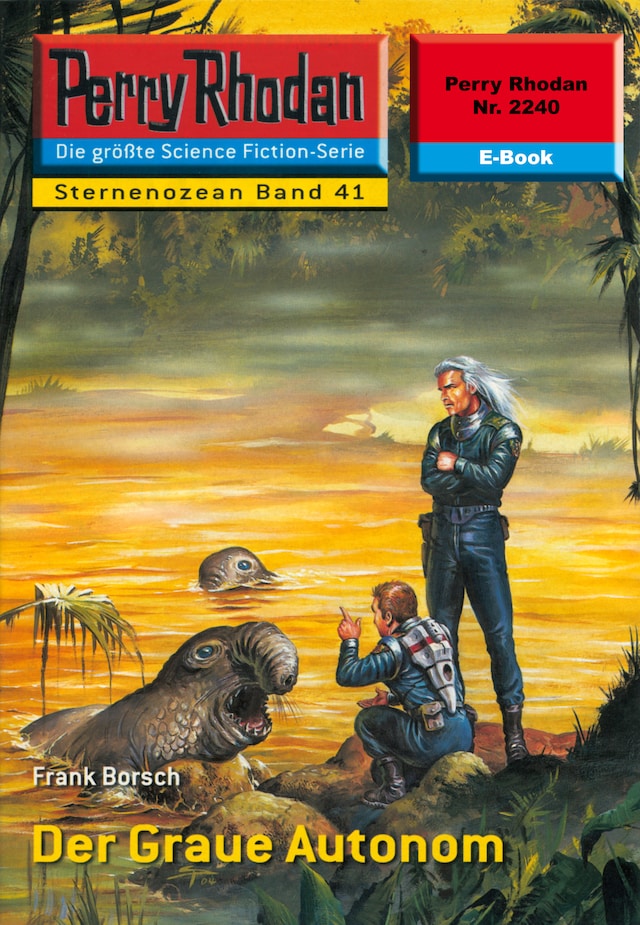 Perry Rhodan
Die größte Science Fiction-Serie
Sternenozean Band 41

Perry Rhodan
Nr. 2240
E-Book

Frank Borsch
Der Graue Autonom